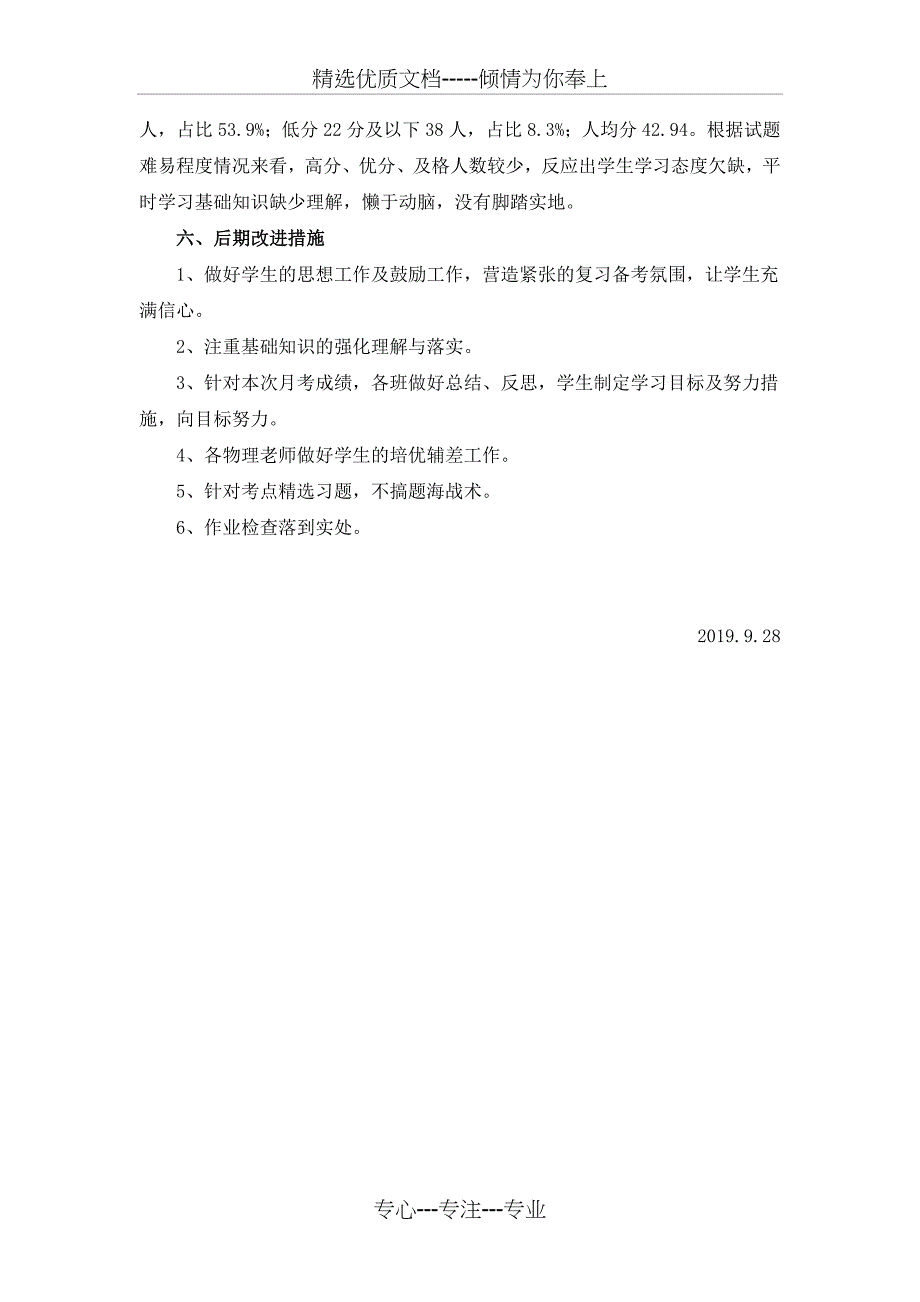 精选优质文档-----倾情为你奉上

人，占比 53.9%；低分 22 分及以下 38 人，占比 8.3%；人均分 42.94。根据试题难易程度情况来看，高分、优分、及格人数较少，反应出学生学习态度欠缺，平时学习基础知识缺少理解，懒于动脑，没有脚踏实地。

六、后期改进措施

1、做好学生的思想工作及鼓励工作，营造紧张的复习备考氛围，让学生充满信心。

2、注重基础知识的强化理解与落实。

3、针对本次月考成绩，各班做好总结、反思，学生制定学习目标及努力措施，向目标努力。

4、各物理老师做好学生的培优辅差工作。

5、针对考点精选习题，不搞题海战术。

6、作业检查落到实处。

2019.9.28

专心---专注---专业